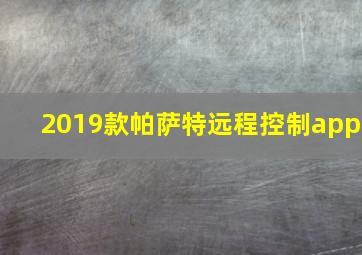 2019款帕萨特远程控制app